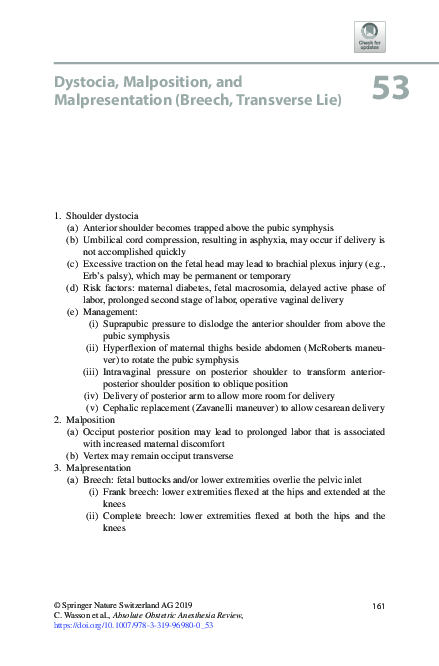 Check for updates

Dystocia, Malposition, and Malpresentation (Breech, Transverse Lie)

53

1. Shoulder dystocia
(a) Anterior shoulder becomes trapped above the pubic symphysis
(b) Umbilical cord compression, resulting in asphyxia, may occur if delivery is not accomplished quickly
(c) Excessive traction on the fetal head may lead to brachial plexus injury (e.g., Erb's palsy), which may be permanent or temporary
(d) Risk factors: maternal diabetes, fetal macrosomia, delayed active phase of labor, prolonged second stage of labor, operative vaginal delivery
(e) Management:
(i) Suprapubic pressure to dislodge the anterior shoulder from above the pubic symphysis
(ii) Hyperflexion of maternal thighs beside abdomen (McRoberts maneuver) to rotate the pubic symphysis
(iii) Intravaginal pressure on posterior shoulder to transform anterior-posterior shoulder position to oblique position
(iv) Delivery of posterior arm to allow more room for delivery
(v) Cephalic replacement (Zavanelli maneuver) to allow cesarean delivery
2. Malposition
(a) Occiput posterior position may lead to prolonged labor that is associated with increased maternal discomfort
(b) Vertex may remain occiput transverse
3. Malpresentation
(a) Breech: fetal buttocks and/or lower extremities overlie the pelvic inlet
(i) Frank breech: lower extremities flexed at the hips and extended at the knees
(ii) Complete breech: lower extremities flexed at both the hips and the knees

© Springer Nature Switzerland AG 2019
C. Wasson et al., Absolute Obstetric Anesthesia Review, https://doi.org/10.1007/978-3-319-96980-0_53

161